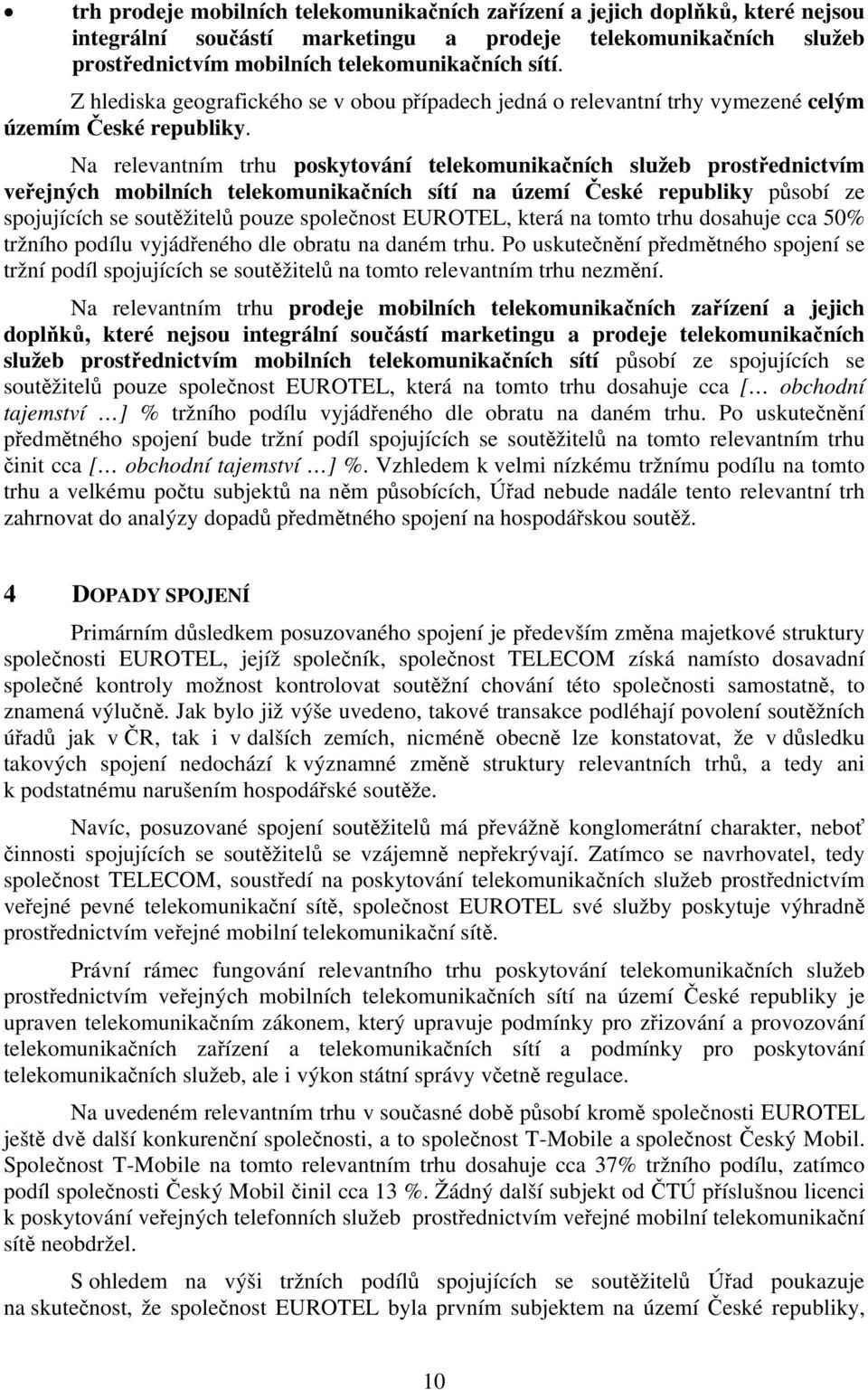 • trh prodeje mobilních telekomunikačních zařízení a jejich doplňků, které nejsou integrální součástí marketingu a prodeje telekomunikačních služeb prostřednictvím mobilních telekomunikačních sítí.

Z hlediska geografického se v obou případech jedná o relevantní trhy vymezené celým územím České republiky.

Na relevantním trhu poskytování telekomunikačních služeb prostřednictvím veřejných mobilních telekomunikačních sítí na území České republiky působí ze spojujících se soutěžitelů pouze společnost EUROTEL, která na tomto trhu dosahuje cca 50% tržního podílu vyjádřeného dle obratu na daném trhu. Po uskutečnění předmětného spojení se tržní podíl spojujících se soutěžitelů na tomto relevantním trhu nezmění.

Na relevantním trhu prodeje mobilních telekomunikačních zařízení a jejich doplňků, které nejsou integrální součástí marketingu a prodeje telekomunikačních služeb prostřednictvím mobilních telekomunikačních sítí působí ze spojujících se soutěžitelů pouze společnost EUROTEL, která na tomto trhu dosahuje cca [… obchodní tajemství …] % tržního podílu vyjádřeného dle obratu na daném trhu. Po uskutečnění předmětného spojení bude tržní podíl spojujících se soutěžitelů na tomto relevantním trhu činit cca [… obchodní tajemství …] %. Vzhledem k velmi nízkému tržnímu podílu na tomto trhu a velkému počtu subjektů na něm působících, Úřad nebude nadále tento relevantní trh zahrnovat do analýzy dopadů předmětného spojení na hospodářskou soutěž.

4 DOPADY SPOJENÍ

Primárním důsledkem posuzovaného spojení je především změna majetkové struktury společnosti EUROTEL, jejíž společník, společnost TELECOM získá namísto dosavadní společné kontroly možnost kontrolovat soutěžní chování této společnosti samostatně, to znamená výlučně. Jak bylo již výše uvedeno, takové transakce podléhají povolení soutěžních úřadů jak v ČR, tak i v dalších zemích, nicméně obecně lze konstatovat, že v důsledku takových spojení nedochází k významné změně struktury relevantních trhů, a tedy ani k podstatnému narušením hospodářské soutěže.

Navíc, posuzované spojení soutěžitelů má převážně konglomerátní charakter, neboť činnosti spojujících se soutěžitelů se vzájemně nepřekrývají. Zatímco se navrhovatel, tedy společnost TELECOM, soustředí na poskytování telekomunikačních služeb prostřednictvím veřejné pevné telekomunikační sítě, společnost EUROTEL své služby poskytuje výhradně prostřednictvím veřejné mobilní telekomunikační sítě.

Právní rámec fungování relevantního trhu poskytování telekomunikačních služeb prostřednictvím veřejných mobilních telekomunikačních sítí na území České republiky je upraven telekomunikačním zákonem, který upravuje podmínky pro zřizování a provozování telekomunikačních zařízení a telekomunikačních sítí a podmínky pro poskytování telekomunikačních služeb, ale i výkon státní správy včetně regulace.

Na uvedeném relevantním trhu v současné době působí kromě společnosti EUROTEL ještě dvě další konkurenční společnosti, a to společnost T-Mobile a společnost Český Mobil. Společnost T-Mobile na tomto relevantním trhu dosahuje cca 37% tržního podílu, zatímco podíl společnosti Český Mobil činil cca 13 %. Žádný další subjekt od ČTÚ příslušnou licenci k poskytování veřejných telefonních služeb prostřednictvím veřejné mobilní telekomunikační sítě neobdržel.

S ohledem na výši tržních podílů spojujících se soutěžitelů Úřad poukazuje na skutečnost, že společnost EUROTEL byla prvním subjektem na území České republiky,

10